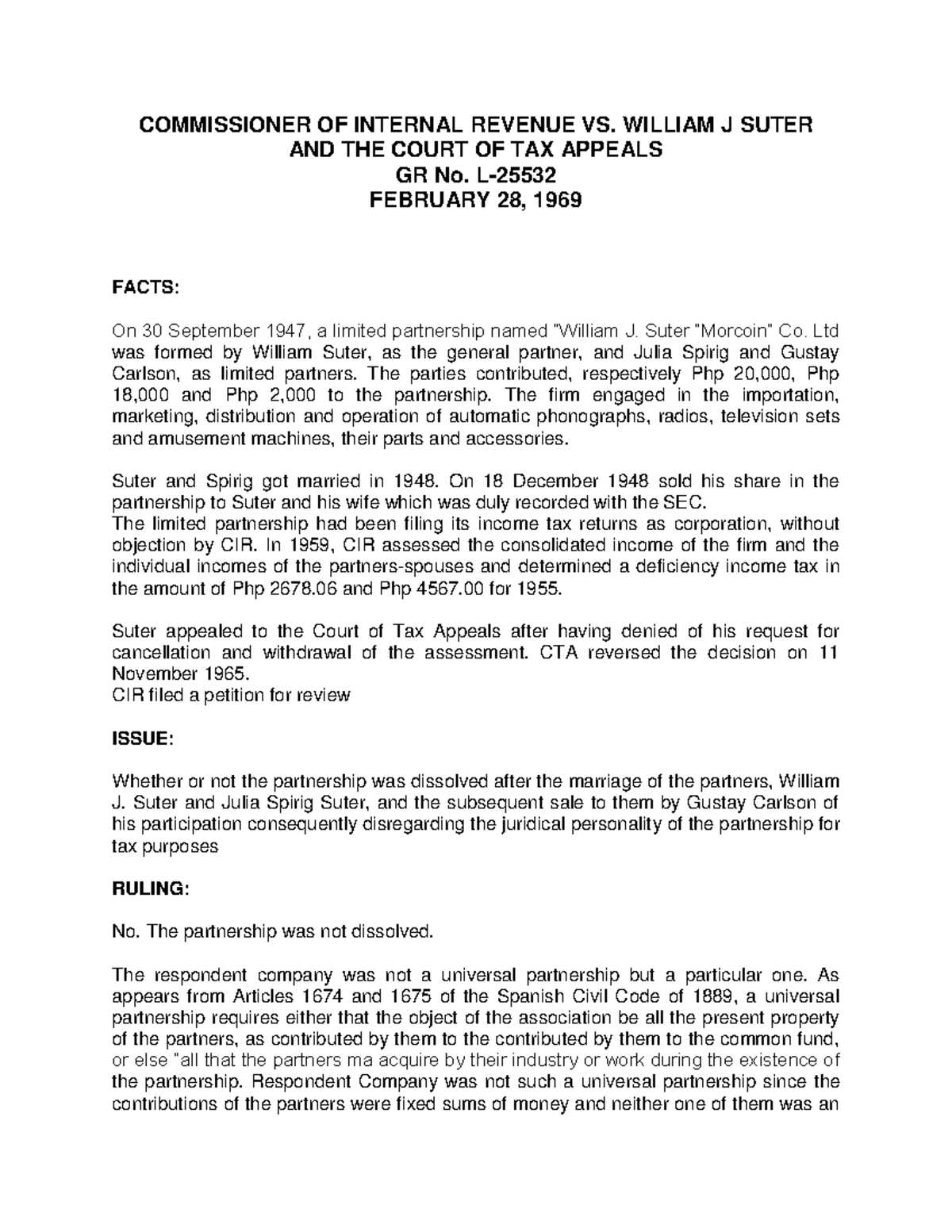 COMMISSIONER OF INTERNAL REVENUE VS. WILLIAM J SUTER AND THE COURT OF TAX APPEALS
GR No. L-25532
FEBRUARY 28, 1969

FACTS:

On 30 September 1947, a limited partnership named "William J. Suter "Morcoin" Co. Ltd was formed by William Suter, as the general partner, and Julia Spirig and Gustay Carlson, as limited partners. The parties contributed, respectively Php 20,000, Php 18,000 and Php 2,000 to the partnership. The firm engaged in the importation, marketing, distribution and operation of automatic phonographs, radios, television sets and amusement machines, their parts and accessories.

Suter and Spirig got married in 1948. On 18 December 1948 sold his share in the partnership to Suter and his wife which was duly recorded with the SEC.
The limited partnership had been filing its income tax returns as corporation, without objection by CIR. In 1959, CIR assessed the consolidated income of the firm and the individual incomes of the partners-spouses and determined a deficiency income tax in the amount of Php 2678.06 and Php 4567.00 for 1955.

Suter appealed to the Court of Tax Appeals after having denied of his request for cancellation and withdrawal of the assessment. CTA reversed the decision on 11 November 1965.
CIR filed a petition for review

ISSUE:

Whether or not the partnership was dissolved after the marriage of the partners, William J. Suter and Julia Spirig Suter, and the subsequent sale to them by Gustay Carlson of his participation consequently disregarding the juridical personality of the partnership for tax purposes

RULING:

No. The partnership was not dissolved.

The respondent company was not a universal partnership but a particular one. As appears from Articles 1674 and 1675 of the Spanish Civil Code of 1889, a universal partnership requires either that the object of the association be all the present property of the partners, as contributed by them to the contributed by them to the common fund, or else "all that the partners ma acquire by their industry or work during the existence of the partnership. Respondent Company was not such a universal partnership since the contributions of the partners were fixed sums of money and neither one of them was an